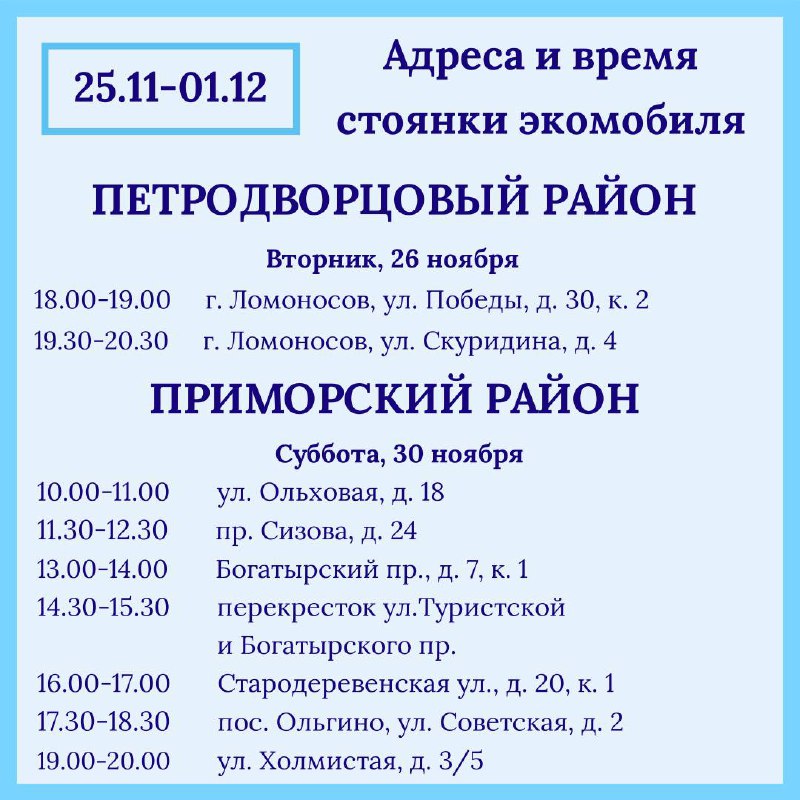 25.11-01.12

Адреса и время стоянки экомобиля

ПЕТРОДВОРЦОВЫЙ РАЙОН

Вторник, 26 ноября

18.00-19.00 г. Ломоносов, ул. Победы, д. 30, к. 2
19.30-20.30 г. Ломоносов, ул. Скуридина, д. 4

ПРИМОРСКИЙ РАЙОН

Суббота, 30 ноября

10.00-11.00 ул. Ольховая, д. 18
11.30-12.30 пр. Сизова, д. 24
13.00-14.00 Богатырский пр., д. 7, к. 1
14.30-15.30 перекресток ул.Туристской и Богатырского пр.
16.00-17.00 Стародеревенская ул., д. 20, к. 1
17.30-18.30 пос. Ольгино, ул. Советская, д. 2
19.00-20.00 ул. Холмистая, д. 3/5